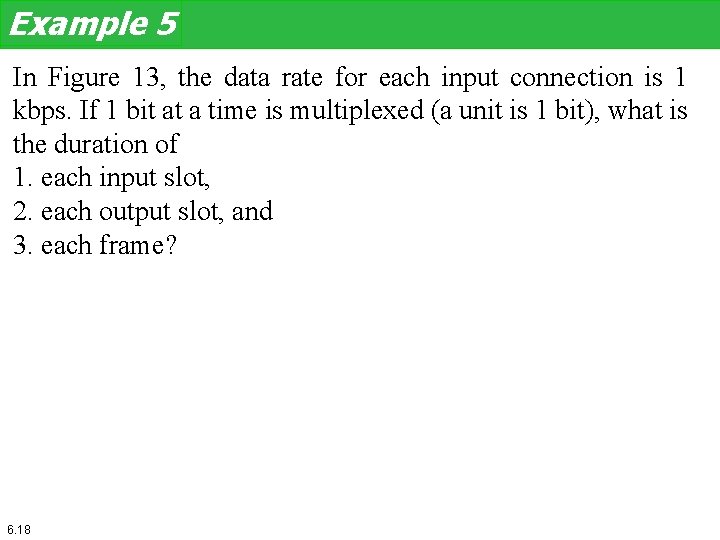 Example 5

In Figure 13, the data rate for each input connection is 1 kbps. If 1 bit at a time is multiplexed (a unit is 1 bit), what is the duration of
1. each input slot,
2. each output slot, and
3. each frame?

6.18